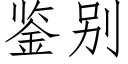 鉴别